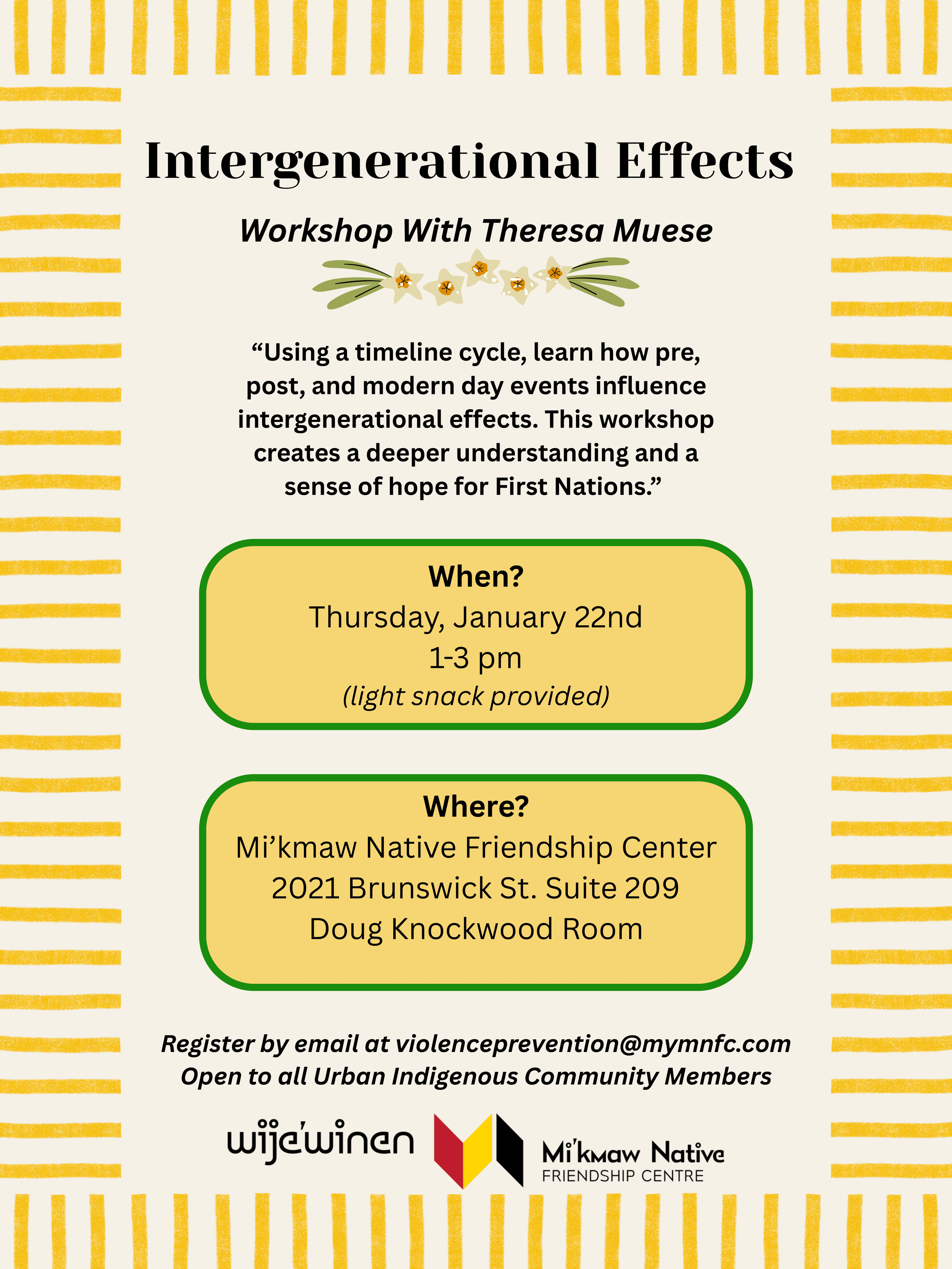 Intergenerational Effects

Workshop With Theresa Muese

"Using a timeline cycle, learn how pre, post, and modern day events influence intergenerational effects. This workshop creates a deeper understanding and a sense of hope for First Nations."

When?
Thursday, January 22nd
1-3 pm
(light snack provided)

Where?
Mi'kmaw Native Friendship Center
2021 Brunswick St. Suite 209
Doug Knockwood Room

Register by email at violenceprevention@mymnfc.com
Open to all Urban Indigenous Community Members

wije'winen

Mi'kmaw Native
FRIENDSHIP CENTRE